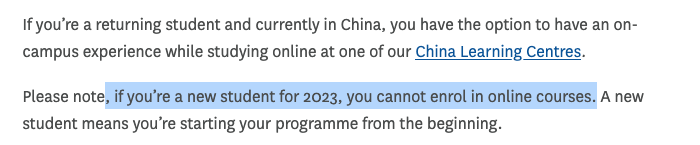 If you're a returning student and currently in China, you have the option to have an on-campus experience while studying online at one of our China Learning Centres.

Please note, if you're a new student for 2023, you cannot enrol in online courses. A new student means you're starting your programme from the beginning.